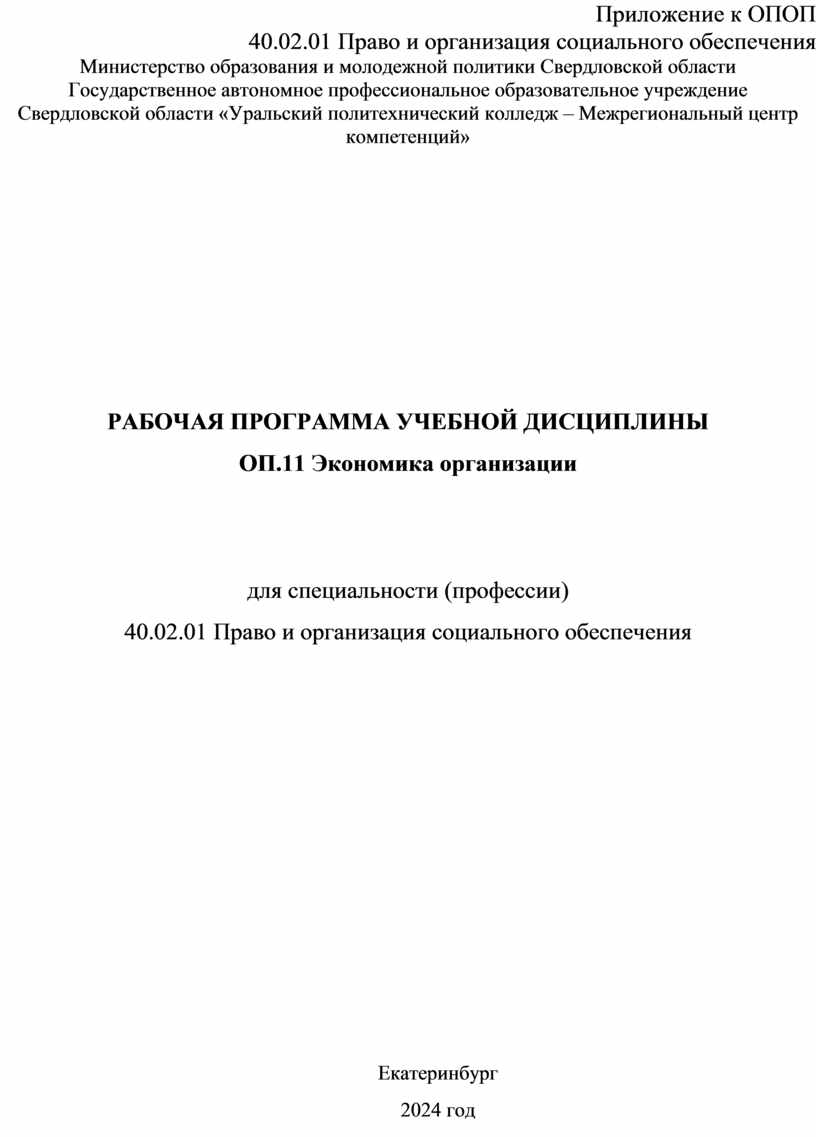 Приложение к ОПОП
40.02.01 Право и организация социального обеспечения

Министерство образования и молодежной политики Свердловской области
Государственное автономное профессиональное образовательное учреждение Свердловской области «Уральский политехнический колледж – Межрегиональный центр компетенций»

РАБОЧАЯ ПРОГРАММА УЧЕБНОЙ ДИСЦИПЛИНЫ

ОП.11 Экономика организации

для специальности (профессии)

40.02.01 Право и организация социального обеспечения

Екатеринбург

2024 год